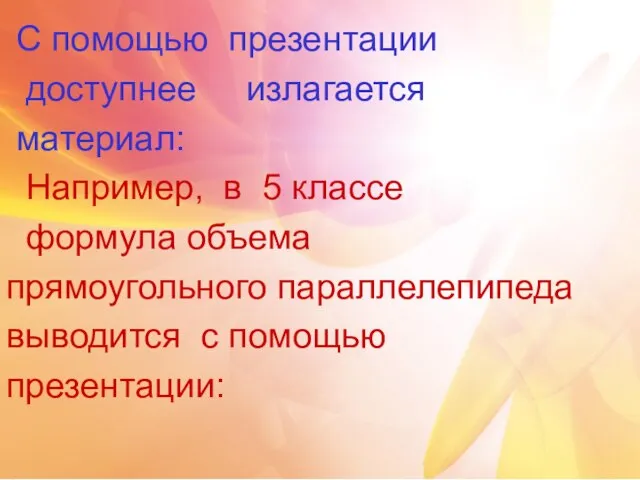 С помощью презентации доступнее излагается материал:

Например, в 5 классе формула объема прямоугольного параллелепипеда выводится с помощью презентации: